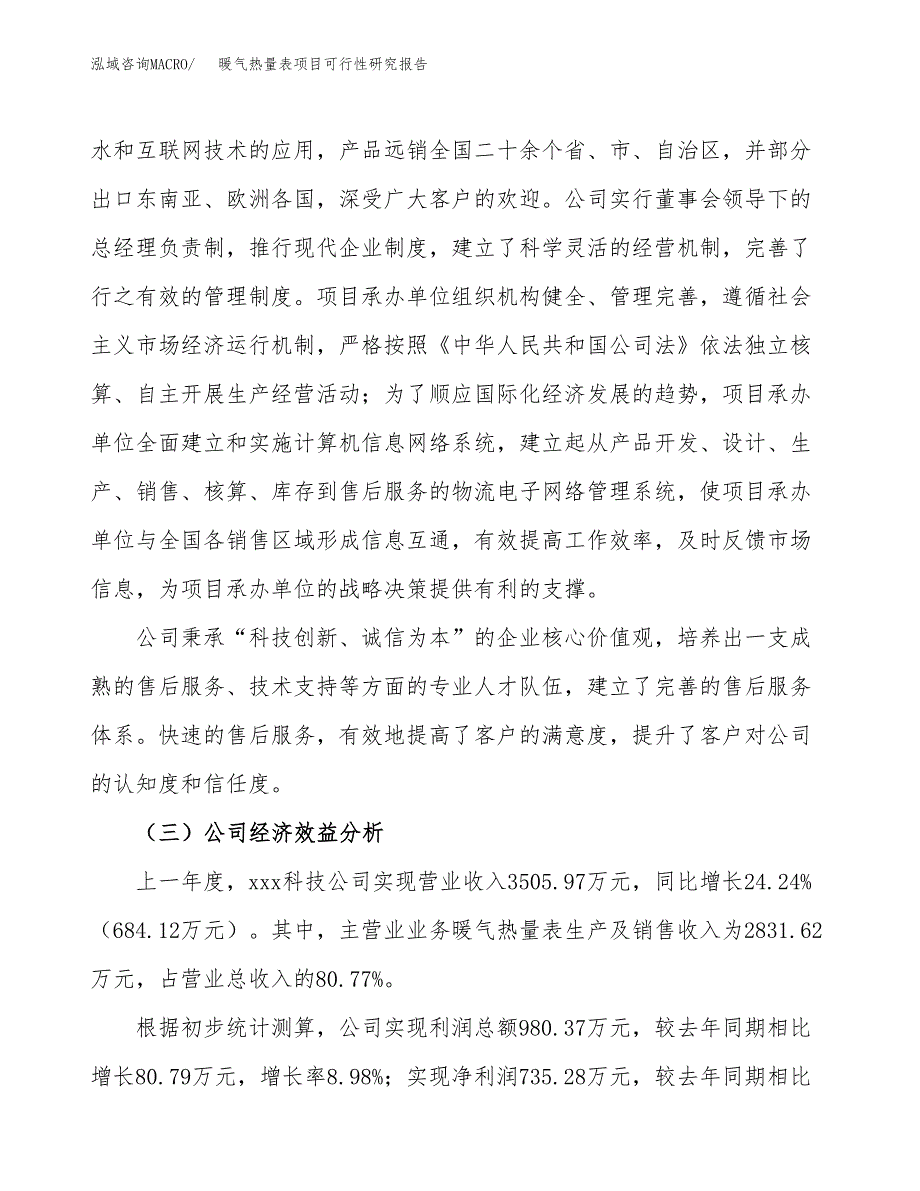 泓域咨询MACRO/　暖气热量表项目可行性研究报告

水和互联网技术的应用，产品远销全国二十余个省、市、自治区，并部分出口东南亚、欧洲各国，深受广大客户的欢迎。公司实行董事会领导下的总经理负责制，推行现代企业制度，建立了科学灵活的经营机制，完善了行之有效的管理制度。项目承办单位组织机构健全、管理完善，遵循社会主义市场经济运行机制，严格按照《中华人民共和国公司法》依法独立核算、自主开展生产经营活动；为了顺应国际化经济发展的趋势，项目承办单位全面建立和实施计算机信息网络系统，建立起从产品开发、设计、生产、销售、核算、库存到售后服务的物流电子网络管理系统，使项目承办单位与全国各销售区域形成信息互通，有效提高工作效率，及时反馈市场信息，为项目承办单位的战略决策提供有利的支撑。

公司秉承“科技创新、诚信为本”的企业核心价值观，培养出一支成熟的售后服务、技术支持等方面的专业人才队伍，建立了完善的售后服务体系。快速的售后服务，有效地提高了客户的满意度，提升了客户对公司的认知度和信任度。

（三）公司经济效益分析

上一年度，xxx科技公司实现营业收入3505.97万元，同比增长24.24%（684.12万元）。其中，主营业业务暖气热量表生产及销售收入为2831.62万元，占营业总收入的80.77%。

根据初步统计测算，公司实现利润总额980.37万元，较去年同期相比增长80.79万元，增长率8.98%；实现净利润735.28万元，较去年同期相比